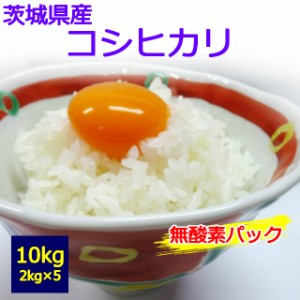 茨城県産
コシヒカリ

無酸素パック

10kg
2kg×5